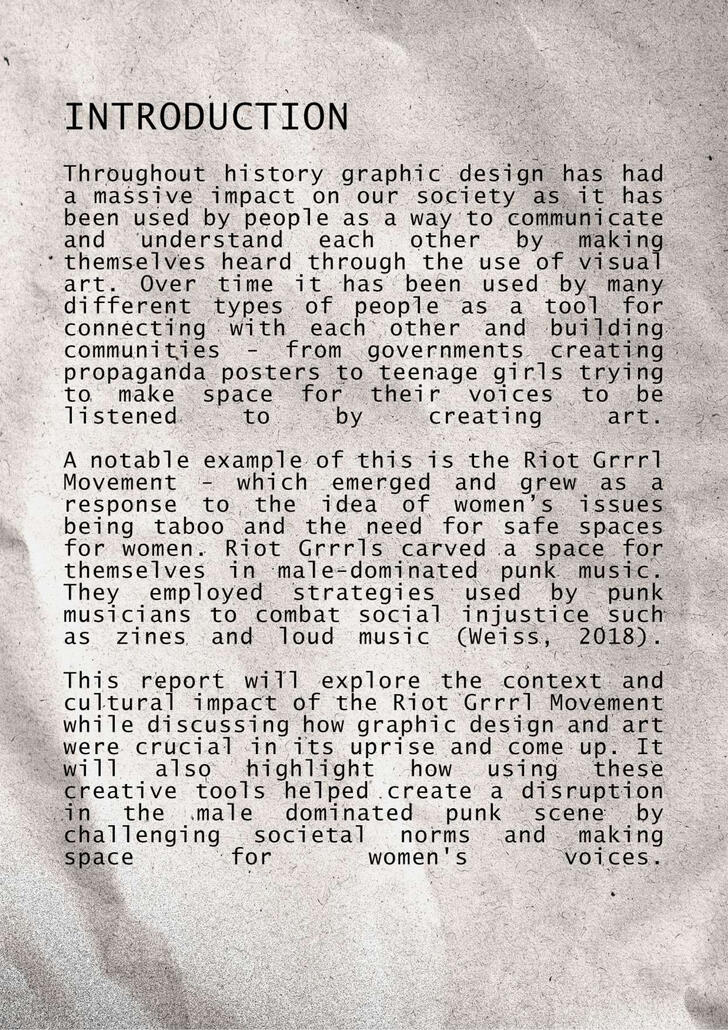 INTRODUCTION

Throughout history graphic design has had a massive impact on our society as it has been used by people as a way to communicate and understand each other by making themselves heard through the use of visual art. Over time it has been used by many different types of people as a tool for connecting with each other and building communities - from governments creating propaganda posters to teenage girls trying to make space for their voices to be listened to by creating art.

A notable example of this is the Riot Grrrl Movement - which emerged and grew as a response to the idea of women's issues being taboo and the need for safe spaces for women. Riot Grrrls carved a space for themselves in male-dominated punk music. They employed strategies used by punk musicians to combat social injustice such as zines and loud music (Weiss, 2018).

This report will explore the context and cultural impact of the Riot Grrrl Movement while discussing how graphic design and art were crucial in its uprise and come up. It will also highlight how using these creative tools helped create a disruption in the male dominated punk scene by challenging societal norms and making space for women's voices.